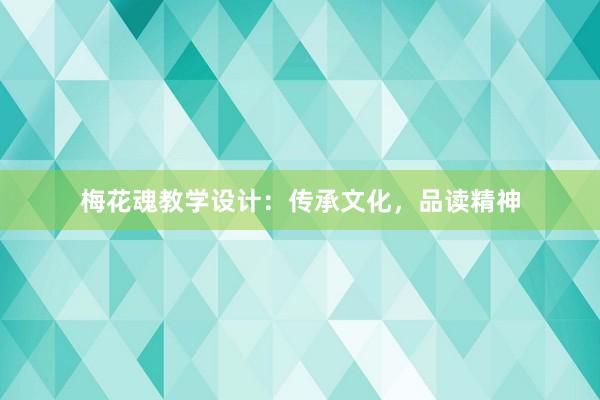 梅花魂教学设计：传承文化，品读精神